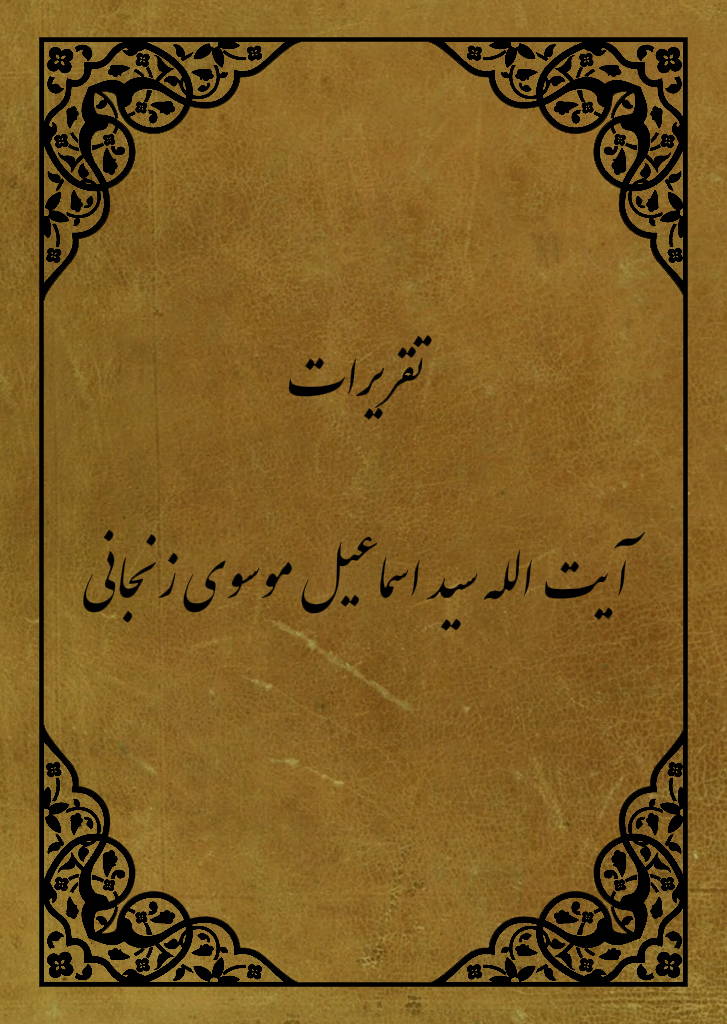 تقریرات

آیت الله سید اسماعیل موسوی زنجانی